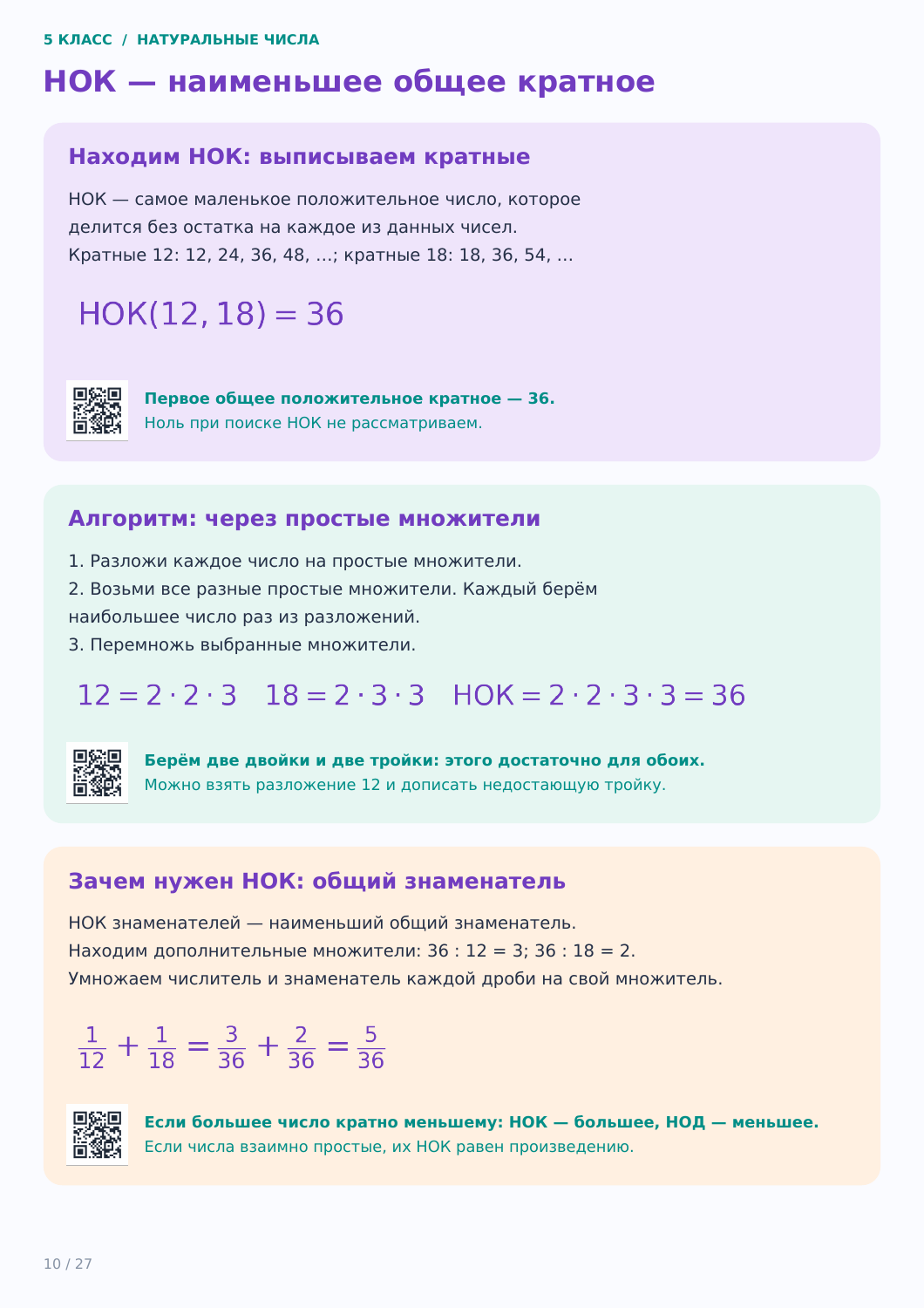 5 КЛАСС / НАТУРАЛЬНЫЕ ЧИСЛА

НОК — наименьшее общее кратное

Находим НОК: выписываем кратные

НОК — самое маленькое положительное число, которое делится без остатка на каждое из данных чисел.
Кратные 12: 12, 24, 36, 48, …; кратные 18: 18, 36, 54, …

$НОК(12, 18) = 36$

Первое общее положительное кратное — 36.
Ноль при поиске НОК не рассматриваем.

Алгоритм: через простые множители

1. Разложи каждое число на простые множители.
2. Возьми все разные простые множители. Каждый берём наибольшее число раз из разложений.
3. Перемножь выбранные множители.

$12 = 2 \cdot 2 \cdot 3$ $18 = 2 \cdot 3 \cdot 3$ $НОК = 2 \cdot 2 \cdot 3 \cdot 3 = 36$

Берём две двойки и две тройки: этого достаточно для обоих.
Можно взять разложение 12 и дописать недостающую тройку.

Зачем нужен НОК: общий знаменатель

НОК знаменателей — наименьший общий знаменатель.
Находим дополнительные множители: 36 : 12 = 3; 36 : 18 = 2.
Умножаем числитель и знаменатель каждой дроби на свой множитель.

$\frac{1}{12} + \frac{1}{18} = \frac{3}{36} + \frac{2}{36} = \frac{5}{36}$

Если большее число кратно меньшему: НОК — большее, НОД — меньшее.
Если числа взаимно простые, их НОК равен произведению.

10 / 27